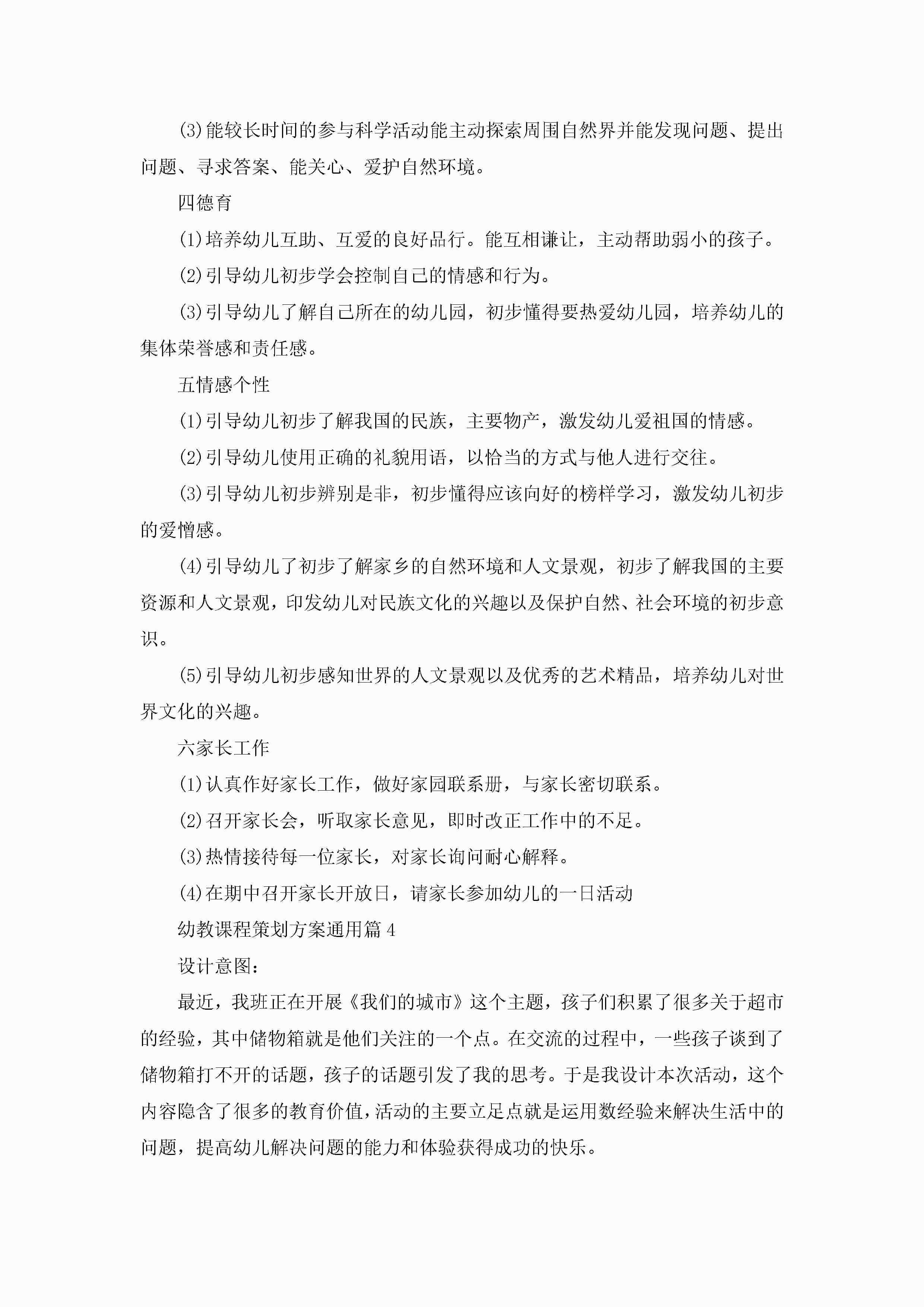 (3)能较长时间的参与科学活动能主动探索周围自然界并能发现问题、提出问题、寻求答案、能关心、爱护自然环境。

四德育

(1)培养幼儿互助、互爱的良好品行。能互相谦让，主动帮助弱小的孩子。

(2)引导幼儿初步学会控制自己的情感和行为。

(3)引导幼儿了解自己所在的幼儿园，初步懂得要热爱幼儿园，培养幼儿的集体荣誉感和责任感。

五情感个性

(1)引导幼儿初步了解我国的民族，主要物产，激发幼儿爱祖国的情感。

(2)引导幼儿使用正确的礼貌用语，以恰当的方式与他人进行交往。

(3)引导幼儿初步辨别是非，初步懂得应该向好的榜样学习，激发幼儿初步的爱憎感。

(4)引导幼儿了初步了解家乡的自然环境和人文景观，初步了解我国的主要资源和人文景观，印发幼儿对民族文化的兴趣以及保护自然、社会环境的初步意识。

(5)引导幼儿初步感知世界的人文景观以及优秀的艺术精品，培养幼儿对世界文化的兴趣。

六家长工作

(1)认真作好家长工作，做好家园联系册，与家长密切联系。

(2)召开家长会，听取家长意见，即时改正工作中的不足。

(3)热情接待每一位家长，对家长询问耐心解释。

(4)在期中召开家长开放日，请家长参加幼儿的一日活动

幼教课程策划方案通用篇4

设计意图：

最近，我班正在开展《我们的城市》这个主题，孩子们积累了很多关于超市的经验，其中储物箱就是他们关注的一个点。在交流的过程中，一些孩子谈到了储物箱打不开的话题，孩子的话题引发了我的思考。于是我设计本次活动，这个内容隐含了很多的教育价值，活动的主要立足点就是运用数经验来解决生活中的问题，提高幼儿解决问题的能力和体验获得成功的快乐。